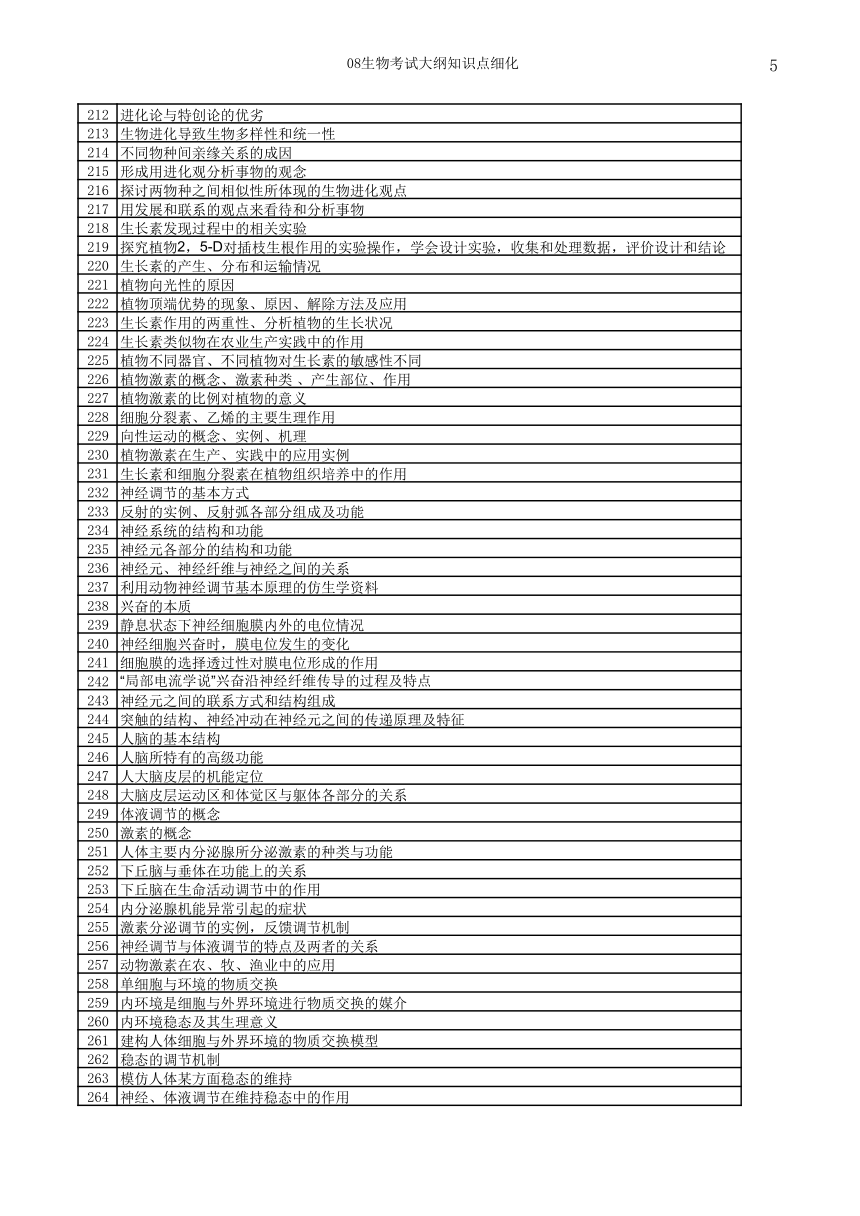 08生物考试大纲知识点细化 5

| | |
|---|---|
| 212 | 进化论与特创论的优劣 |
| 213 | 生物进化导致生物多样性和统一性 |
| 214 | 不同物种间亲缘关系的成因 |
| 215 | 形成用进化观分析事物的观念 |
| 216 | 探讨两物种之间相似性所体现的生物进化观点 |
| 217 | 用发展和联系的观点来看待和分析事物 |
| 218 | 生长素发现过程中的相关实验 |
| 219 | 探究植物2，5-D对插枝生根作用的实验操作，学会设计实验，收集和处理数据，评价设计和结论 |
| 220 | 生长素的产生、分布和运输情况 |
| 221 | 植物向光性的原因 |
| 222 | 植物顶端优势的现象、原因、解除方法及应用 |
| 223 | 生长素作用的两重性、分析植物的生长状况 |
| 224 | 生长素类似物在农业生产实践中的作用 |
| 225 | 植物不同器官、不同植物对生长素的敏感性不同 |
| 226 | 植物激素的概念、激素种类、产生部位、作用 |
| 227 | 植物激素的比例对植物的意义 |
| 228 | 细胞分裂素、乙烯的主要生理作用 |
| 229 | 向性运动的概念、实例、机理 |
| 230 | 植物激素在生产、实践中的应用实例 |
| 231 | 生长素和细胞分裂素在植物组织培养中的作用 |
| 232 | 神经调节的基本方式 |
| 233 | 反射的实例、反射弧各部分组成及功能 |
| 234 | 神经系统的结构和功能 |
| 235 | 神经元各部分的结构和功能 |
| 236 | 神经元、神经纤维与神经之间的关系 |
| 237 | 利用动物神经调节基本原理的仿生学资料 |
| 238 | 兴奋的本质 |
| 239 | 静息状态下神经细胞膜内外的电位情况 |
| 240 | 神经细胞兴奋时，膜电位发生的变化 |
| 241 | 细胞膜的选择透过性对膜电位形成的作用 |
| 242 | “局部电流学说”兴奋沿神经纤维传导的过程及特点 |
| 243 | 神经元之间的联系方式和结构组成 |
| 244 | 突触的结构、神经冲动在神经元之间的传递原理及特征 |
| 245 | 人脑的基本结构 |
| 246 | 人脑所特有的高级功能 |
| 247 | 人大脑皮层的机能定位 |
| 248 | 大脑皮层运动区和体觉区与躯体各部分的关系 |
| 249 | 体液调节的概念 |
| 250 | 激素的概念 |
| 251 | 人体主要内分泌腺所分泌激素的种类与功能 |
| 252 | 下丘脑与垂体在功能上的关系 |
| 253 | 下丘脑在生命活动调节中的作用 |
| 254 | 内分泌腺机能异常引起的症状 |
| 255 | 激素分泌调节的实例，反馈调节机制 |
| 256 | 神经调节与体液调节的特点及两者的关系 |
| 257 | 动物激素在农、牧、渔业中的应用 |
| 258 | 单细胞与环境的物质交换 |
| 259 | 内环境是细胞与外界环境进行物质交换的媒介 |
| 260 | 内环境稳态及其生理意义 |
| 261 | 建构人体细胞与外界环境的物质交换模型 |
| 262 | 稳态的调节机制 |
| 263 | 模仿人体某方面稳态的维持 |
| 264 | 神经、体液调节在维持稳态中的作用 |